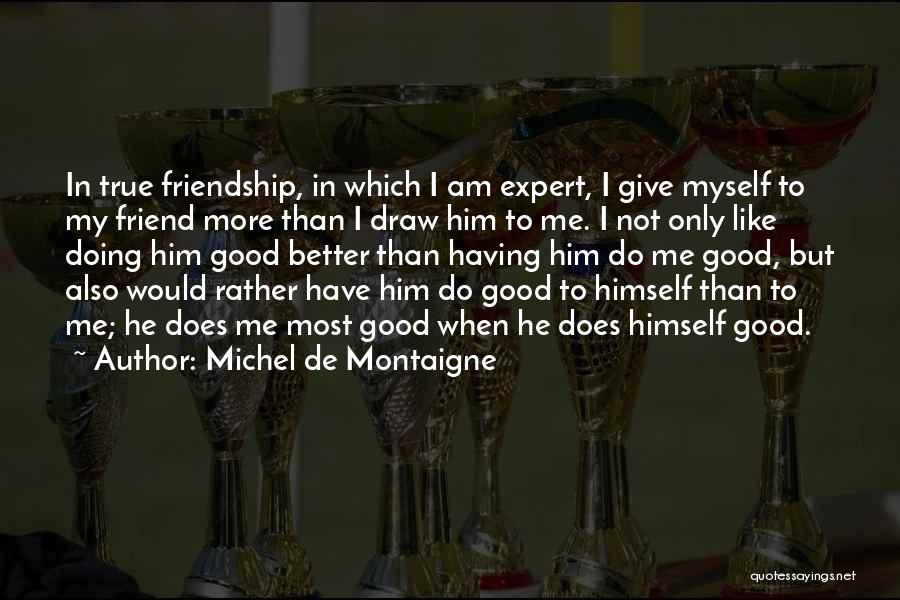 In true friendship, in which I am expert, I give myself to my friend more than I draw him to me. I not only like doing him good better than having him do me good, but also would rather have him do good to himself than to me; he does me most good when he does himself good.
~ Author: Michel de Montaigne

quotessayings.net